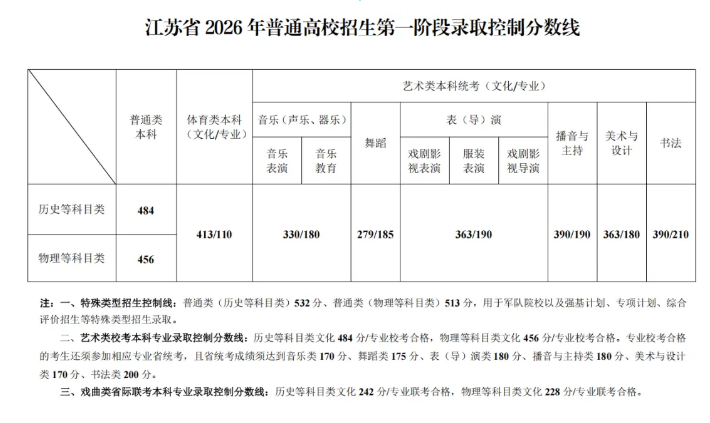 江苏省 2026 年普通高校招生第一阶段录取控制分数线

| | 普通类本科 | 体育类本科（文化/专业） | 艺术类本科统考（文化/专业） | | | | | | | | |
|---|---|---|---|---|---|---|---|---|---|---|---|
| | | | 音乐（声乐、器乐） | | 舞蹈 | 表（导）演 | | | 播音与主持 | 美术与设计 | 书法 |
| | | | 音乐表演 | 音乐教育 | | 戏剧影视表演 | 服装表演 | 戏剧影视导演 | | | |
| 历史等科目类 | 484 | 413/110 | 330/180 | | 279/185 | 363/190 | | | 390/190 | 363/180 | 390/210 |
| 物理等科目类 | 456 | | | | | | | | | | |

注：一、特殊类型招生控制线：普通类（历史等科目类）532 分、普通类（物理等科目类）513 分，用于军队院校以及强基计划、专项计划、综合评价招生等特殊类型招生录取。

二、艺术类校考本科专业录取控制分数线：历史等科目类文化 484 分/专业校考合格，物理等科目类文化 456 分/专业校考合格，专业校考合格的考生还须参加相应专业省统考，且省统考成绩须达到音乐类 170 分、舞蹈类 175 分、表（导）演类 180 分、播音与主持类 180 分、美术与设计类 170 分、书法类 200 分。

三、戏曲类省际联考本科专业录取控制分数线：历史等科目类文化 242 分/专业联考合格，物理等科目类文化 228 分/专业联考合格。